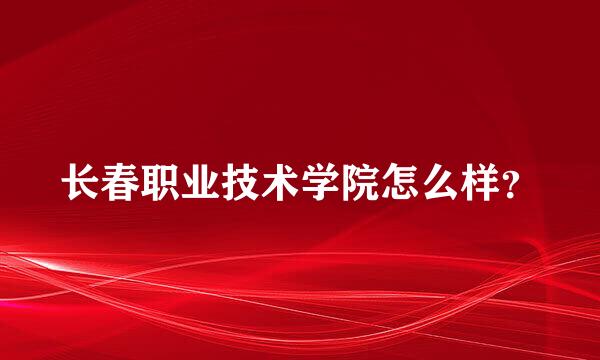 长春职业技术学院怎么样?